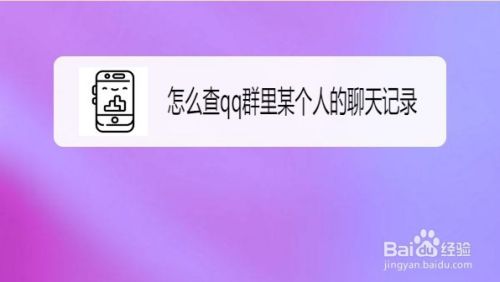 怎么查qq群里某个人的聊天记录

Baidu经验
jingyan.baidu.com